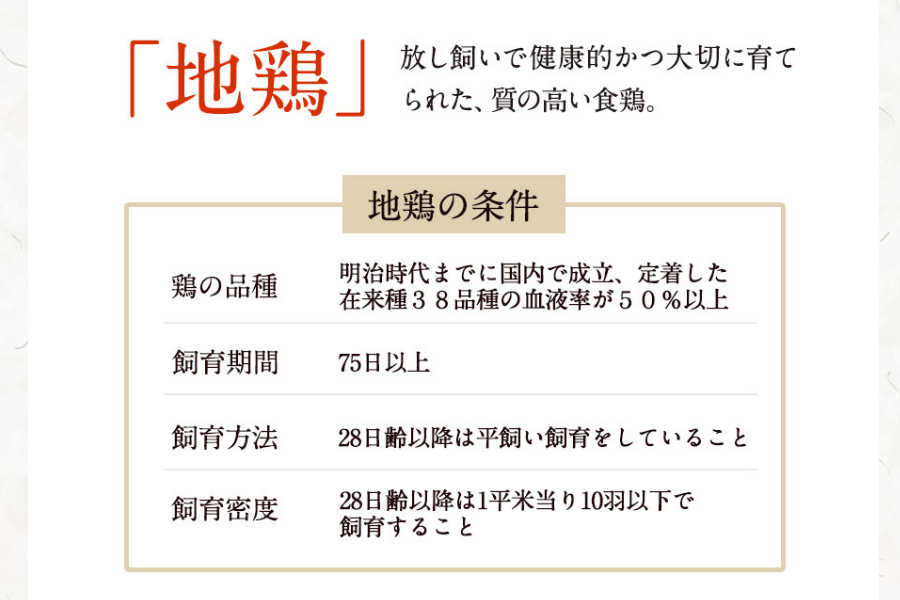 「地鶏」

放し飼いで健康的かつ大切に育てられた、質の高い食鶏。

地鶏の条件

| 鶏の品種 | 明治時代までに国内で成立、定着した在来種３８品種の血液率が５０％以上 |
|---|---|
| 飼育期間 | 75日以上 |
| 飼育方法 | 28日齢以降は平飼い飼育をしていること |
| 飼育密度 | 28日齢以降は1平米当り10羽以下で飼育すること |